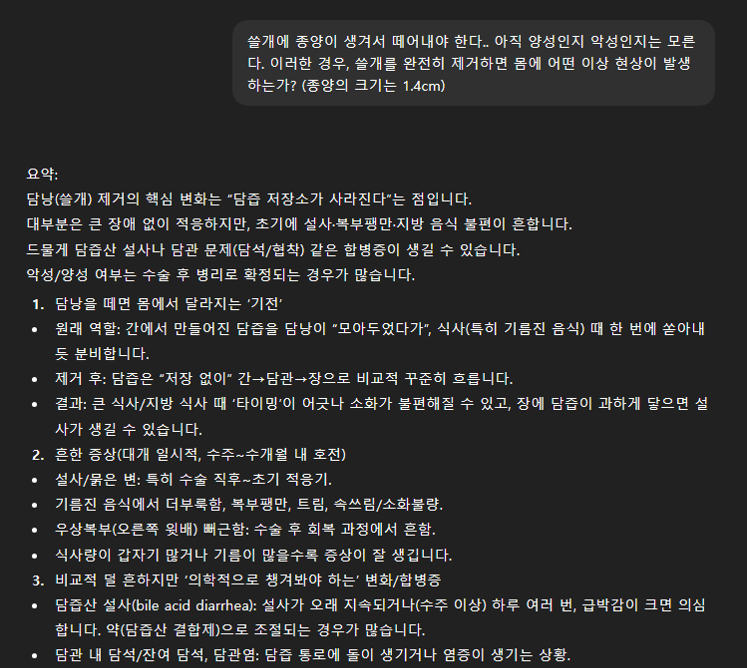 쓸개에 종양이 생겨서 떼어내야 한다.. 아직 양성인지 악성인지는 모른다. 이러한 경우, 쓸개를 완전히 제거하면 몸에 어떤 이상 현상이 발생하는가? (종양의 크기는 1.4cm)

요약:
담낭(쓸개) 제거의 핵심 변화는 "담즙 저장소가 사라진다"는 점입니다.
대부분은 큰 장애 없이 적응하지만, 초기에 설사·복부팽만·지방 음식 불편이 흔합니다.
드물게 담즙산 설사나 담관 문제(담석/협착) 같은 합병증이 생길 수 있습니다.
악성/양성 여부는 수술 후 병리로 확정되는 경우가 많습니다.

1. 담낭을 떼면 몸에서 달라지는 '기전'
• 원래 역할: 간에서 만들어진 담즙을 담낭이 "모아두었다가", 식사(특히 기름진 음식) 때 한 번에 쏟아내듯 분비합니다.
• 제거 후: 담즙은 "저장 없이" 간→담관→장으로 비교적 꾸준히 흐릅니다.
• 결과: 큰 식사/지방 식사 때 '타이밍'이 어긋나 소화가 불편해질 수 있고, 장에 담즙이 과하게 닿으면 설사가 생길 수 있습니다.
2. 흔한 증상(대개 일시적, 수주~수개월 내 호전)
• 설사/묽은 변: 특히 수술 직후~초기 적응기.
• 기름진 음식에서 더부룩함, 복부팽만, 트림, 속쓰림/소화불량.
• 우상복부(오른쪽 윗배) 뻐근함: 수술 후 회복 과정에서 흔함.
• 식사량이 갑자기 많거나 기름이 많을수록 증상이 잘 생깁니다.
3. 비교적 덜 흔하지만 '의학적으로 챙겨봐야 하는' 변화/합병증
• 담즙산 설사(bile acid diarrhea): 설사가 오래 지속되거나(수주 이상) 하루 여러 번, 급박감이 크면 의심합니다. 약(담즙산 결합제)으로 조절되는 경우가 많습니다.
• 담관 내 담석/잔여 담석, 담관염: 담즙 통로에 돌이 생기거나 염증이 생기는 상황.